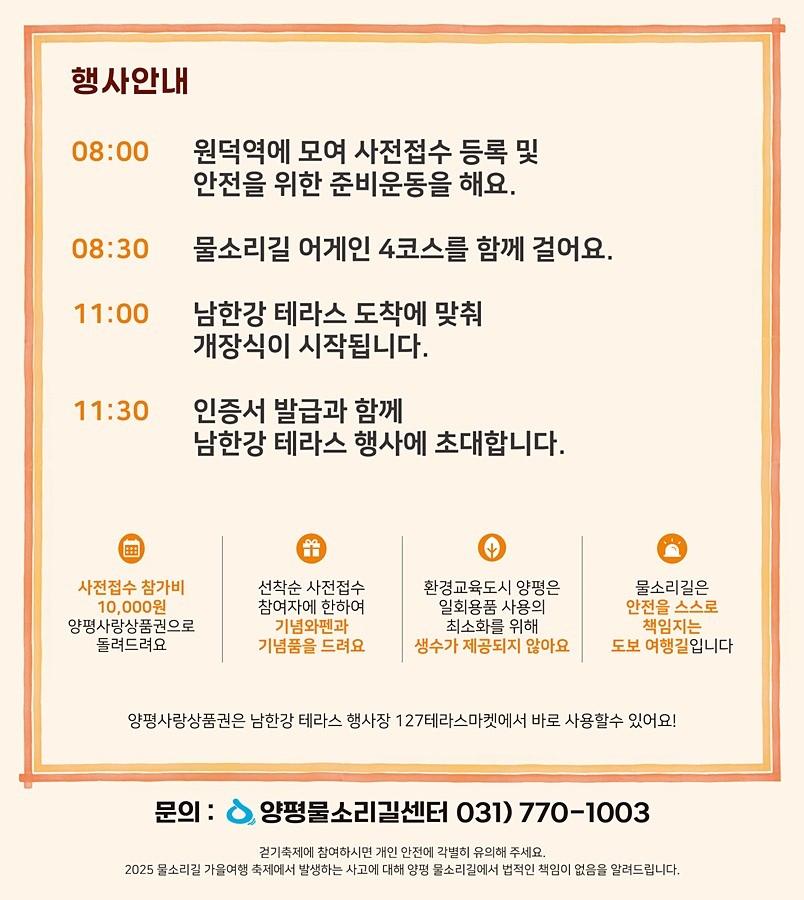 행사안내

08:00 원덕역에 모여 사전접수 등록 및 안전을 위한 준비운동을 해요.

08:30 물소리길 어게인 4코스를 함께 걸어요.

11:00 남한강 테라스 도착에 맞춰 개장식이 시작됩니다.

11:30 인증서 발급과 함께 남한강 테라스 행사에 초대합니다.

사전접수 참가비
10,000원
양평사랑상품권으로
돌려드려요

선착순 사전접수
참여자에 한하여
기념와펜과
기념품을 드려요

환경교육도시 양평은
일회용품 사용의
최소화를 위해
생수가 제공되지 않아요

물소리길은
안전을 스스로
책임지는
도보 여행길입니다

양평사랑상품권은 남한강 테라스 행사장 127테라스마켓에서 바로 사용할수 있어요!

문의 : 양평물소리길센터 031) 770-1003

걷기축제에 참여하시면 개인 안전에 각별히 유의해 주세요.
2025 물소리길 가을여행 축제에서 발생하는 사고에 대해 양평 물소리길에서 법적인 책임이 없음을 알려드립니다.